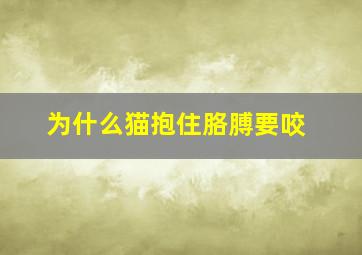 为什么猫抱住胳膊要咬